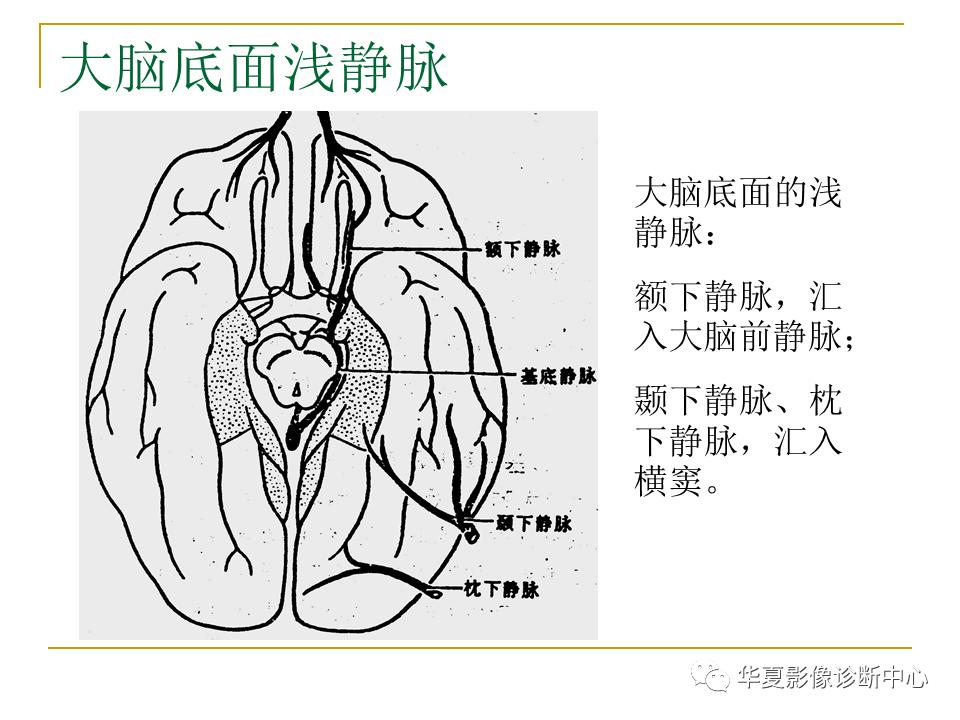 大脑底面浅静脉

额下静脉

基底静脉

颞下静脉

枕下静脉

大脑底面的浅静脉：

额下静脉，汇入大脑前静脉；

颞下静脉、枕下静脉，汇入横窦。

华夏影像诊断中心